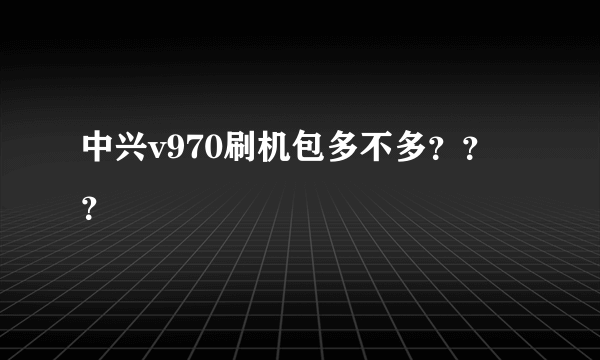 中兴v970刷机包多不多？？？